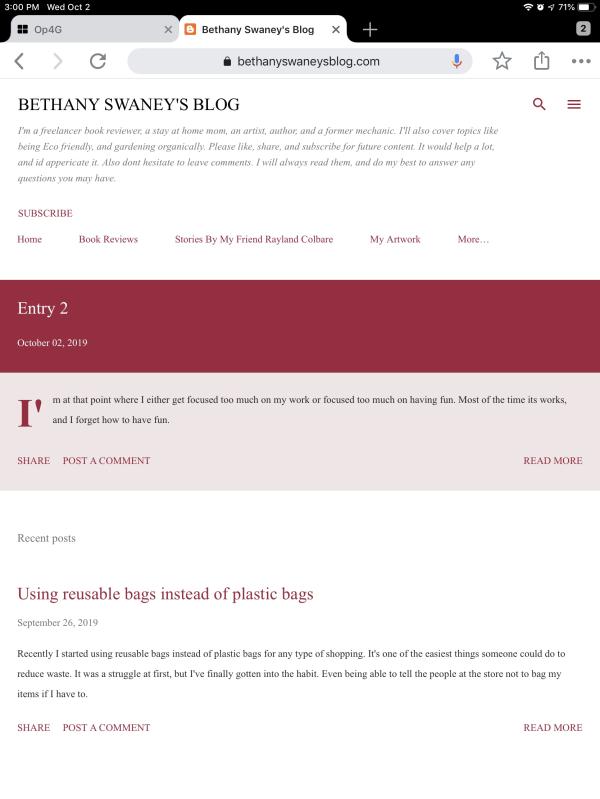 3:00 PM Wed Oct 2

71%

Op4G

Bethany Swaney's Blog

2

bethanyswaneysblog.com

BETHANY SWANEY'S BLOG

I'm a freelancer book reviewer, a stay at home mom, an artist, author, and a former mechanic. I'll also cover topics like being Eco friendly, and gardening organically. Please like, share, and subscribe for future content. It would help a lot, and id appericate it. Also dont hesitate to leave comments. I will always read them, and do my best to answer any questions you may have.

SUBSCRIBE

Home Book Reviews Stories By My Friend Rayland Colbare My Artwork More...

Entry 2

October 02, 2019

I'm at that point where I either get focused too much on my work or focused too much on having fun. Most of the time its works, and I forget how to have fun.

SHARE POST A COMMENT READ MORE

Recent posts

Using reusable bags instead of plastic bags

September 26, 2019

Recently I started using reusable bags instead of plastic bags for any type of shopping. It's one of the easiest things someone could do to reduce waste. It was a struggle at first, but I've finally gotten into the habit. Even being able to tell the people at the store not to bag my items if I have to.

SHARE POST A COMMENT READ MORE